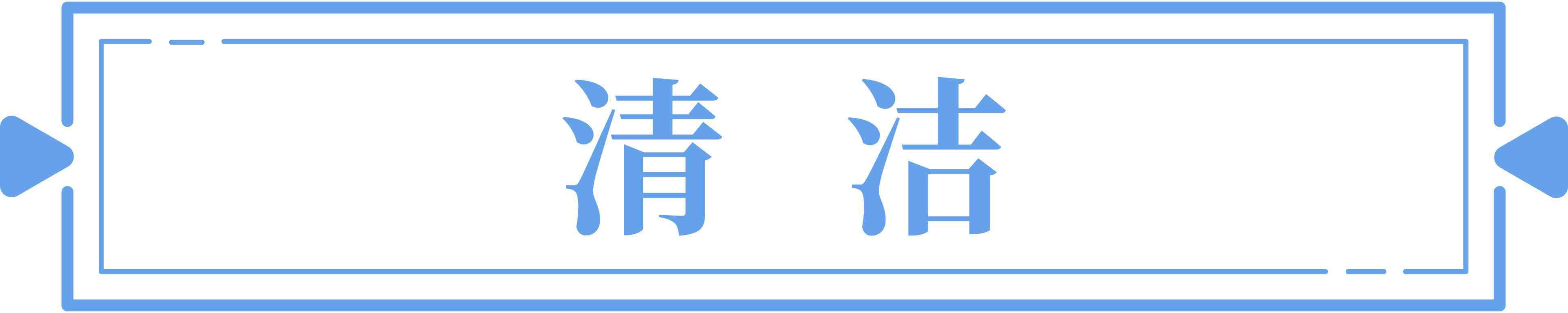 清 洁